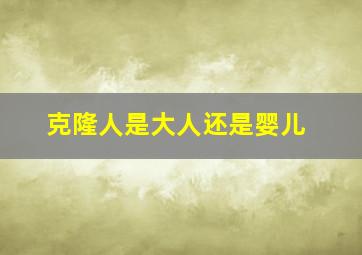 克隆人是大人还是婴儿